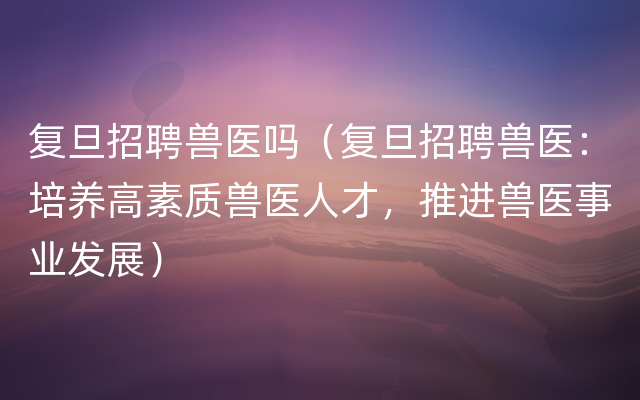 复旦招聘兽医吗（复旦招聘兽医：培养高素质兽医人才，推进兽医事业发展）